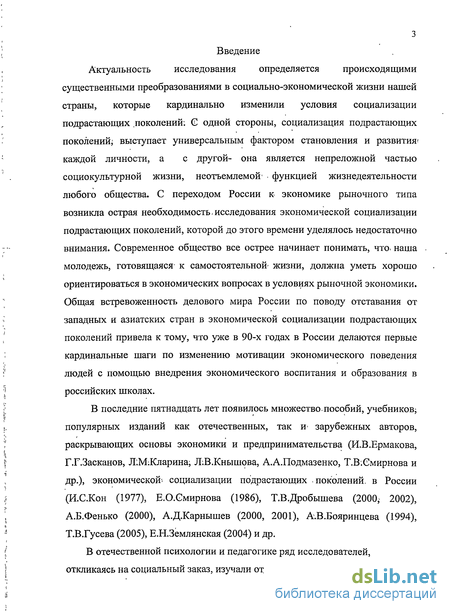 3

Введение

Актуальность исследования определяется происходящими существенными преобразованиями в социально-экономической жизни нашей страны, которые кардинально изменили условия социализации подрастающих поколений. С одной стороны, социализация подрастающих поколений, выступает универсальным фактором становления и развития каждой личности, а с другой- она является непреложной частью социокультурной жизни, неотъемлемой функцией жизнедеятельности любого общества. С переходом России к экономике рыночного типа возникла острая необходимость исследования экономической социализации подрастающих поколений, которой до этого времени уделялось недостаточно внимания. Современное общество все острее начинает понимать, что наша молодежь, готовящаяся к самостоятельной жизни, должна уметь хорошо ориентироваться в экономических вопросах в условиях рыночной экономики. Общая встревоженность делового мира России по поводу отставания от западных и азиатских стран в экономической социализации подрастающих поколений привела к тому, что уже в 90-х годах в России делаются первые кардинальные шаги по изменению мотивации экономического поведения людей с помощью внедрения экономического воспитания и образования в российских школах.

В последние пятнадцать лет появилось множество пособий, учебников, популярных изданий как отечественных, так и зарубежных авторов, раскрывающих основы экономики и предпринимательства (И.В.Ермакова, Г.Г.Засканов, Л.М.Кларина, Л.В.Кнышова, А.А.Подмазенко, Т.В.Смирнова и др.), экономической социализации подрастающих поколений в России (И.С.Кон (1977), Е.О.Смирнова (1986), Т.В.Дробышева (2000, 2002), А.Б.Фенько (2000), А.Д.Карнышев (2000, 2001), А.В.Бояринцева (1994), Т.В.Гусева (2005), Е.Н.Землянская (2004) и др.

В отечественной психологии и педагогике ряд исследователей, откликаясь на социальный заказ, изучали от

dsLib.net
библиотека диссертаций